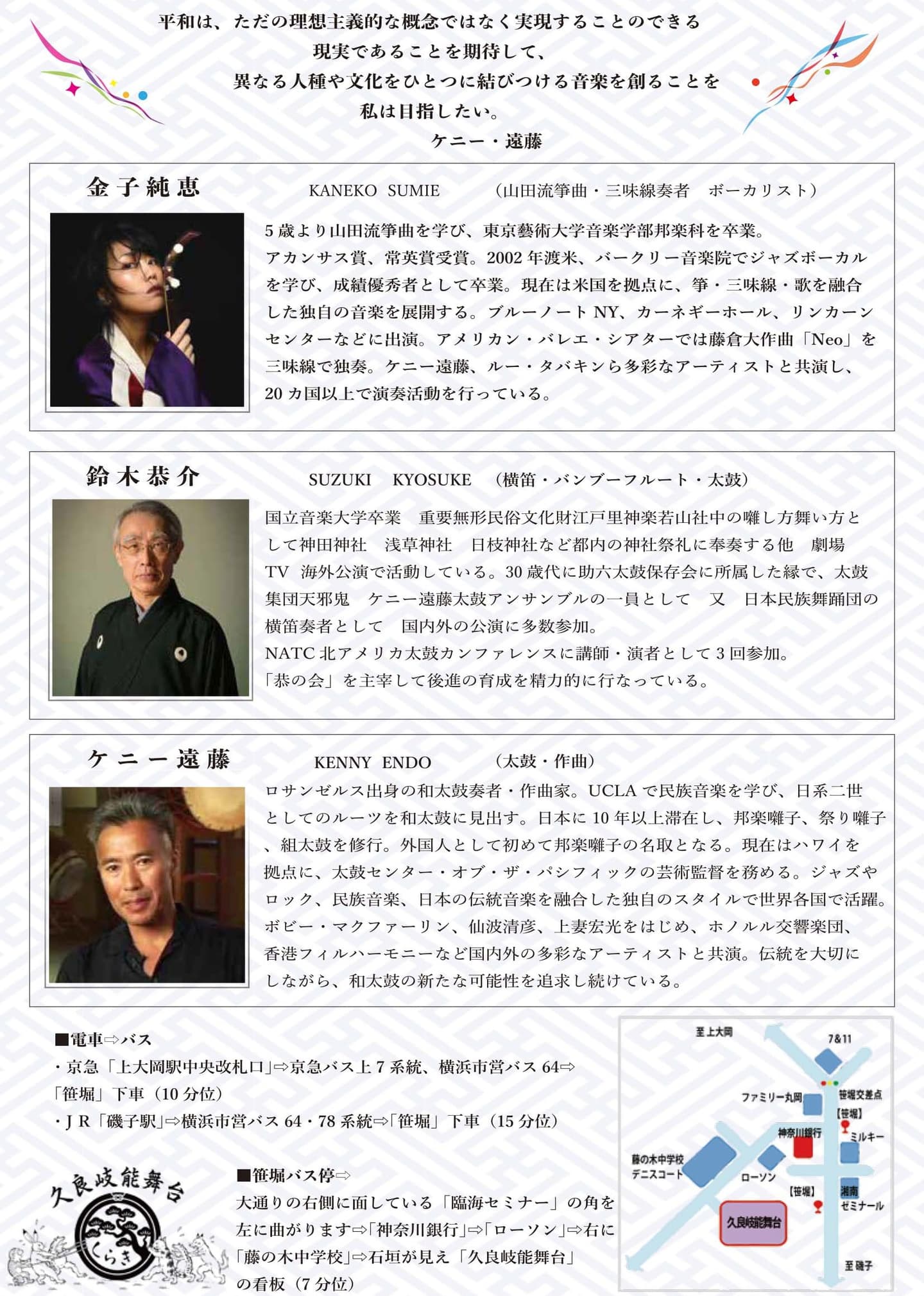 平和は、ただの理想主義的な概念ではなく実現することのできる
現実であることを期待して、
異なる人種や文化をひとつに結びつける音楽を創ることを
私は目指したい。
ケニー・遠藤

金子純恵　KANEKO SUMIE　（山田流箏曲・三味線奏者　ボーカリスト）

5歳より山田流箏曲を学び、東京藝術大学音楽学部邦楽科を卒業。アカンサス賞、常英賞受賞。2002年渡米、バークリー音楽院でジャズボーカルを学び、成績優秀者として卒業。現在は米国を拠点に、箏・三味線・歌を融合した独自の音楽を展開する。ブルーノートNY、カーネギーホール、リンカーンセンターなどに出演。アメリカン・バレエ・シアターでは藤倉大作曲「Neo」を三味線で独奏。ケニー遠藤、ルー・タバキンら多彩なアーティストと共演し、20カ国以上で演奏活動を行っている。

鈴木恭介　SUZUKI　KYOSUKE　（横笛・バンブーフルート・太鼓）

国立音楽大学卒業　重要無形民俗文化財江戸里神楽若山社中の囃し方舞い方として神田神社　浅草神社　日枝神社など都内の神社祭礼に奉奏する他　劇場　TV　海外公演で活動している。30歳代に助六太鼓保存会に所属した縁で、太鼓集団天邪鬼　ケニー遠藤太鼓アンサンブルの一員として　又　日本民族舞踊団の横笛奏者として　国内外の公演に多数参加。
NATC北アメリカ太鼓カンファレンスに講師・演者として3回参加。
「恭の会」を主宰して後進の育成を精力的に行なっている。

ケニー遠藤　KENNY ENDO　（太鼓・作曲）

ロサンゼルス出身の和太鼓奏者・作曲家。UCLAで民族音楽を学び、日系二世としてのルーツを和太鼓に見出す。日本に10年以上滞在し、邦楽囃子、祭り囃子、組太鼓を修行。外国人として初めて邦楽囃子の名取となる。現在はハワイを拠点に、太鼓センター・オブ・ザ・パシフィックの芸術監督を務める。ジャズやロック、民族音楽、日本の伝統音楽を融合した独自のスタイルで世界各国で活躍。ボビー・マクファーリン、仙波清彦、上妻宏光をはじめ、ホノルル交響楽団、香港フィルハーモニーなど国内外の多彩なアーティストと共演。伝統を大切にしながら、和太鼓の新たな可能性を追求し続けている。

■電車⇨バス
・京急「上大岡駅中央改札口」⇨京急バス上7系統、横浜市営バス64⇨「笹堀」下車（10分位）
・JR「磯子駅」⇨横浜市営バス64・78系統⇨「笹堀」下車（15分位）

久良岐能舞台
くらき

■笹堀バス停⇨
大通りの右側に面している「臨海セミナー」の角を左に曲がります⇨「神奈川銀行」⇨「ローソン」⇨右に「藤の木中学校」⇨石垣が見え「久良岐能舞台」の看板（7分位）

至上大岡
7&11
ファミリー丸岡
笹堀交差点
【笹堀】
神奈川銀行
ミルキー
藤の木中学校
テニスコート
ローソン
【笹堀】
湘南ゼミナール
久良岐能舞台
至磯子